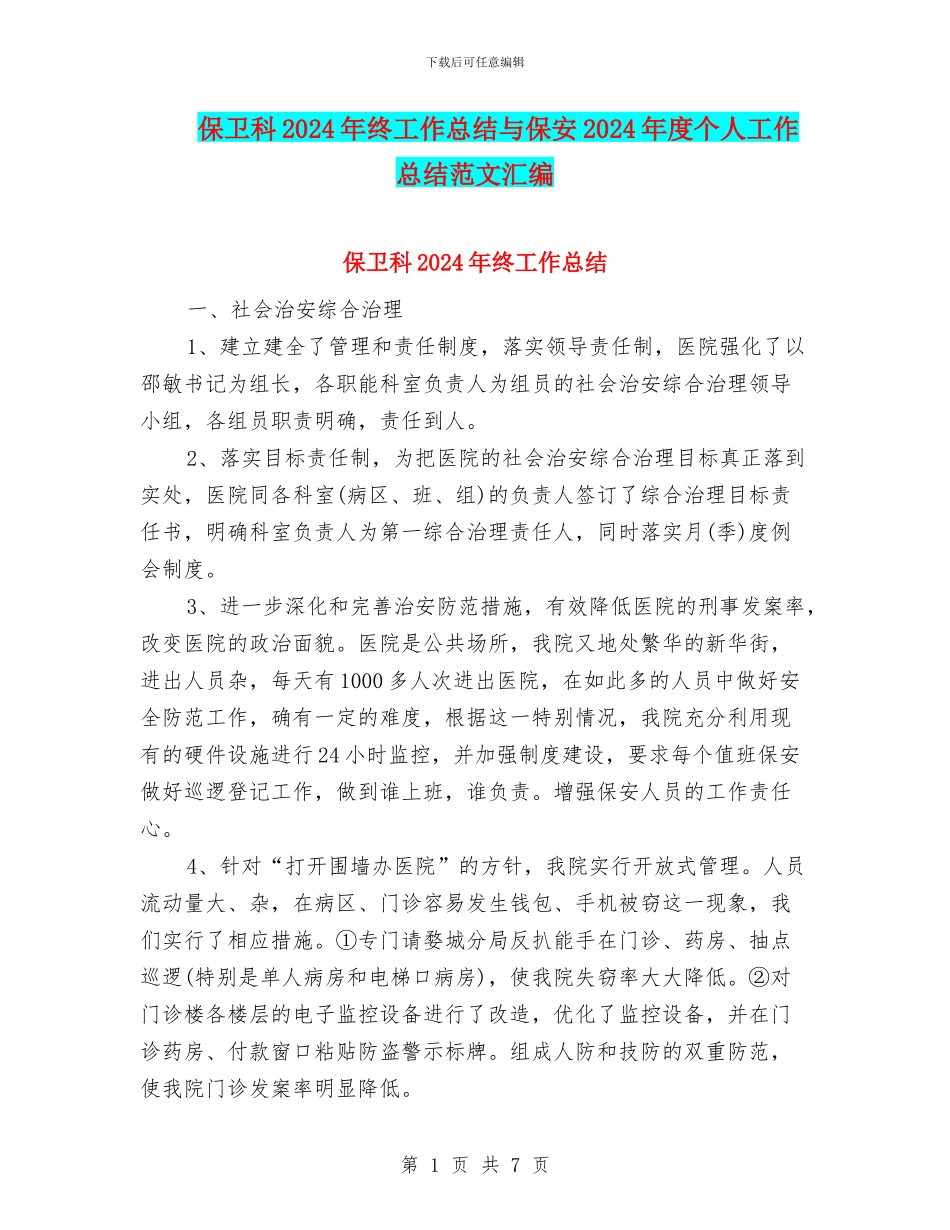 下载后可任意编辑

保卫科2024年终工作总结与保安2024年度个人工作总结范文汇编

保卫科2024年终工作总结

一、社会治安综合治理

1、建立建全了管理和责任制度，落实领导责任制，医院强化了以邵敏书记为组长，各职能科室负责人为组员的社会治安综合治理领导小组，各组员职责明确，责任到人。

2、落实目标责任制，为把医院的社会治安综合治理目标真正落到实处，医院同各科室(病区、班、组)的负责人签订了综合治理目标责任书，明确科室负责人为第一综合治理责任人，同时落实月(季)度例会制度。

3、进一步深化和完善治安防范措施，有效降低医院的刑事发案率，改变医院的政治面貌。医院是公共场所，我院又地处繁华的新华街，进出人员杂，每天有1000多人次进出医院，在如此多的人员中做好安全防范工作，确有一定的难度，根据这一特别情况，我院充分利用现有的硬件设施进行24小时监控，并加强制度建设，要求每个值班保安做好巡逻登记工作，做到谁上班，谁负责。增强保安人员的工作责任心。

4、针对“打开围墙办医院”的方针，我院实行开放式管理。人员流动量大、杂，在病区、门诊容易发生钱包、手机被窃这一现象，我们实行了相应措施。①专门请婺城分局反扒能手在门诊、药房、抽点巡逻(特别是单人病房和电梯口病房)，使我院失窃率大大降低。②对门诊楼各楼层的电子监控设备进行了改造，优化了监控设备，并在门诊药房、付款窗口粘贴防盗警示标牌。组成人防和技防的双重防范，使我院门诊发案率明显降低。

第 1 页 共 7 页